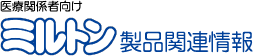 医療関係者向け

ミルトン 製品関連情報